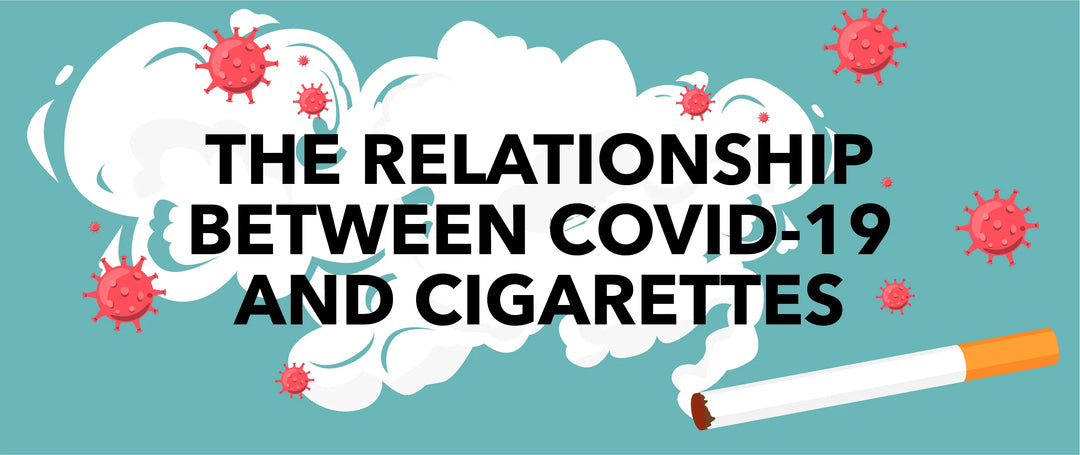 THE RELATIONSHIP BETWEEN COVID-19 AND CIGARETTES